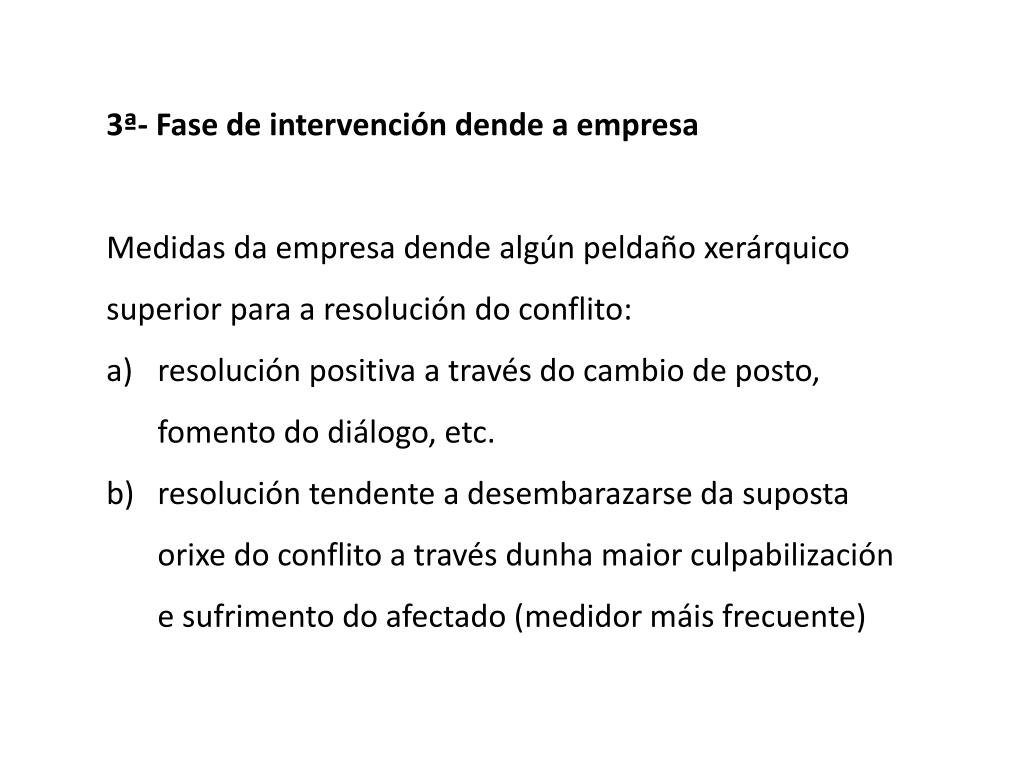 3ª- Fase de intervención dende a empresa

Medidas da empresa dende algún peldaño xerárquico superior para a resolución do conflito:

a) resolución positiva a través do cambio de posto, fomento do diálogo, etc.

b) resolución tendente a desembarazarse da suposta orixe do conflito a través dunha maior culpabilización e sufrimento do afectado (medidor máis frecuente)